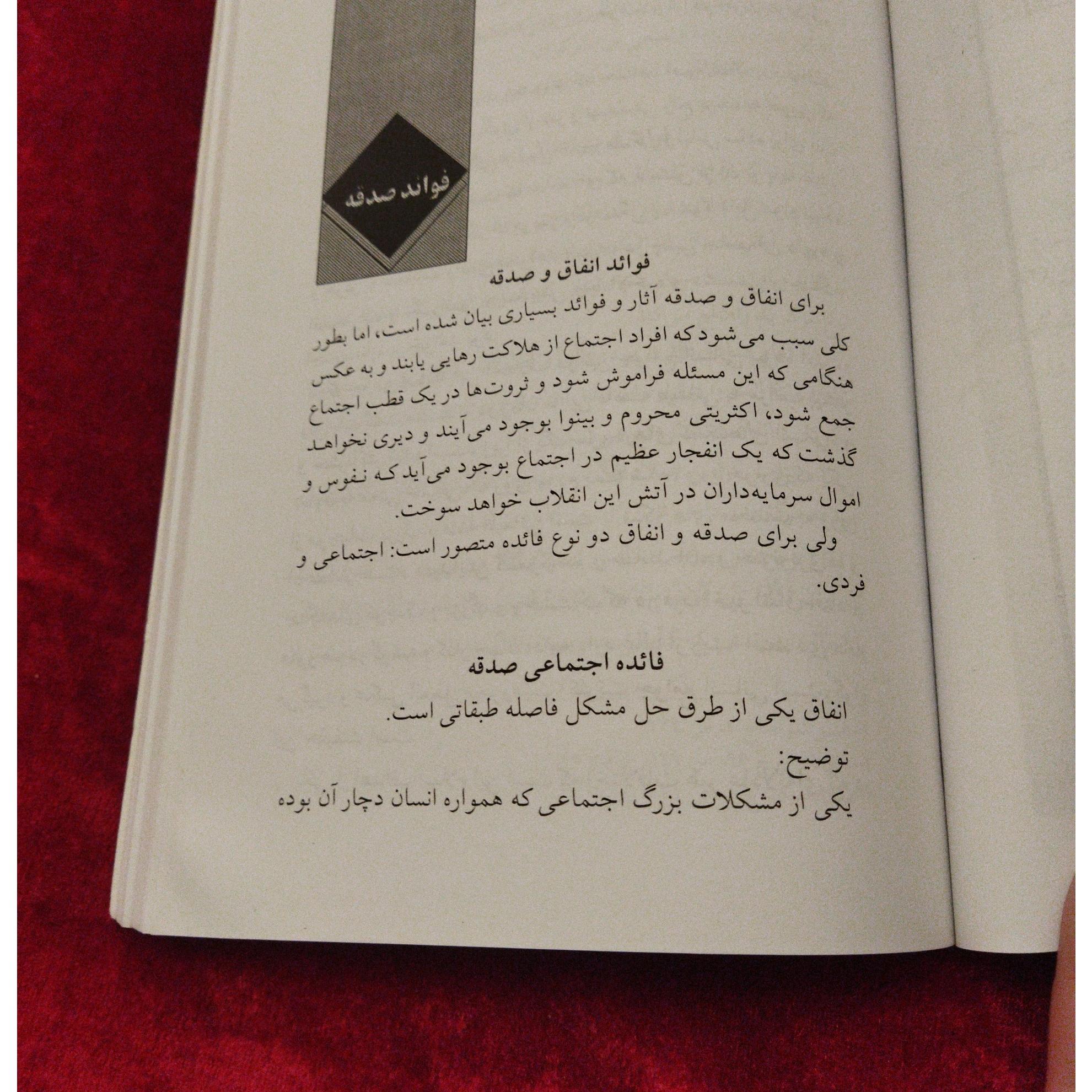 فوائد صدقه

فوائد انفاق و صدقه

برای انفاق و صدقه آثار و فوائد بسیاری بیان شده است، اما بطور کلی سبب می‌شود که افراد اجتماع از هلاکت رهایی یابند و به عکس هنگامی که این مسئله فراموش شود و ثروت‌ها در یک قطب اجتماع جمع شود، اکثریتی محروم و بینوا بوجود می‌آیند و دیری نخواهد گذشت که یک انفجار عظیم در اجتماع بوجود می‌آید که نفوس و اموال سرمایه‌داران در آتش این انقلاب خواهد سوخت.

ولی برای صدقه و انفاق دو نوع فائده متصور است: اجتماعی و فردی.

فائده اجتماعی صدقه

انفاق یکی از طرق حل مشکل فاصله طبقاتی است.

توضیح:

یکی از مشکلات بزرگ اجتماعی که همواره انسان دچار آن بوده